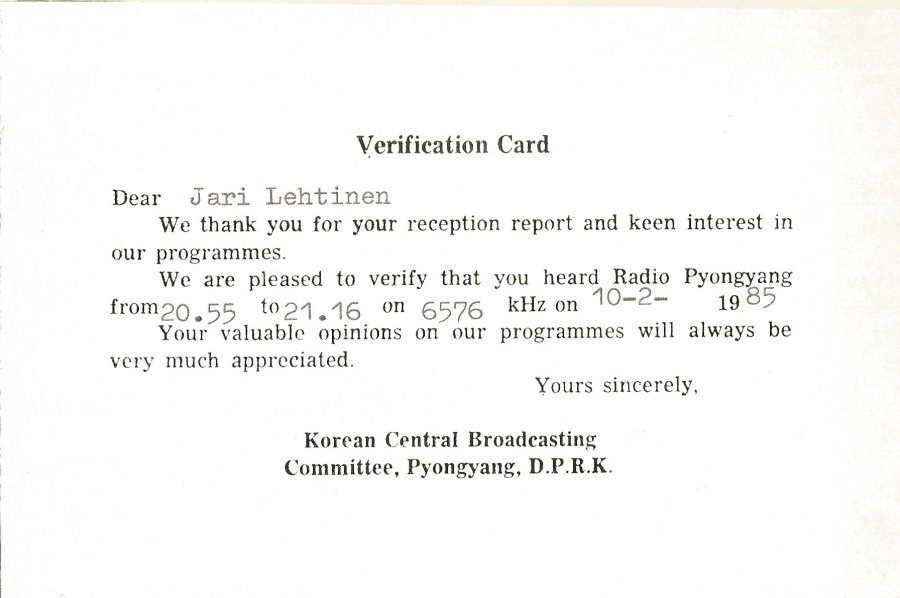 Verification Card

Dear Jari Lehtinen

We thank you for your reception report and keen interest in our programmes.

We are pleased to verify that you heard Radio Pyongyang from 20.55 to 21.16 on 6576 kHz on 10-2- 1985

Your valuable opinions on our programmes will always be very much appreciated.

Yours sincerely,

Korean Central Broadcasting
Committee, Pyongyang, D.P.R.K.